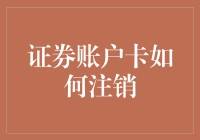 证券账户卡如何注销